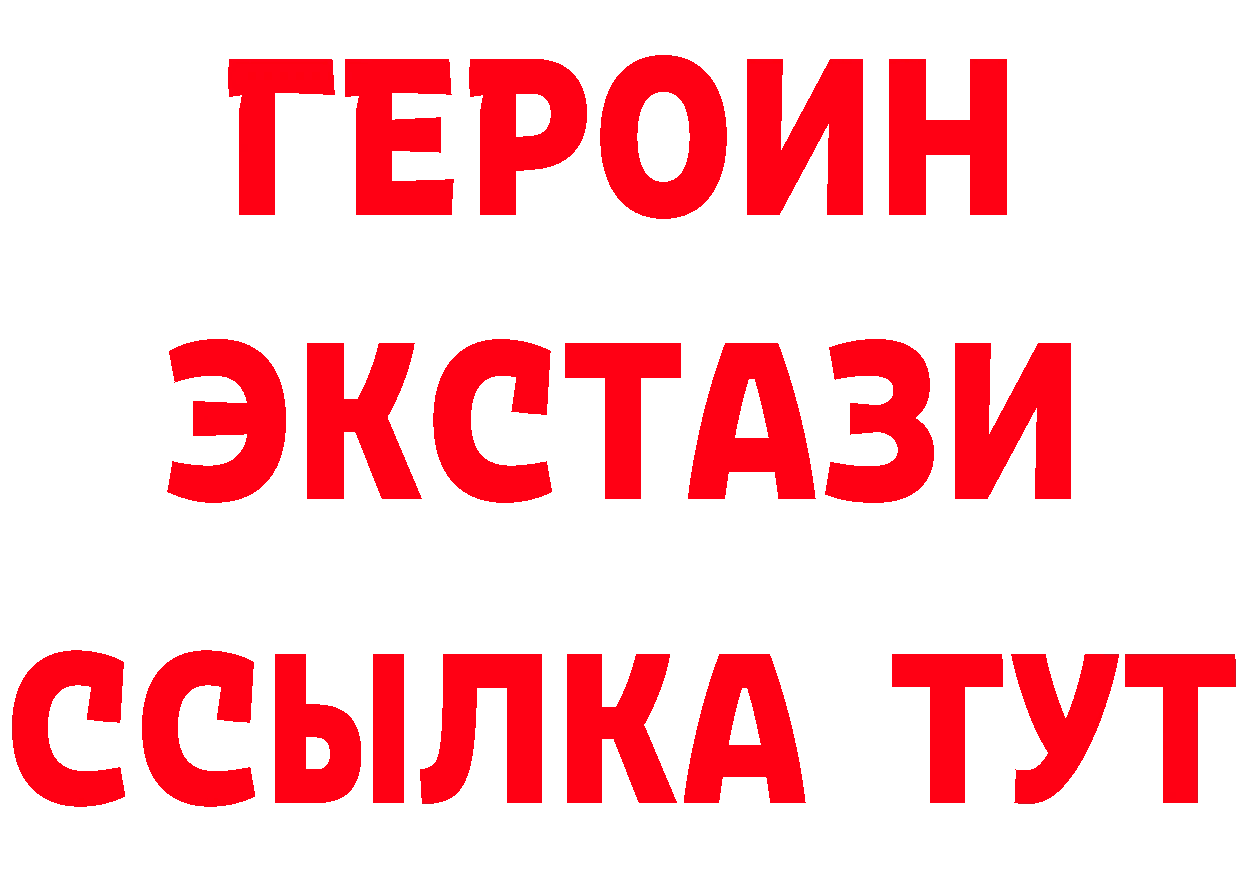 ГЕРОИН ЭКСТАЗИ ССЫЛКА ТУТ